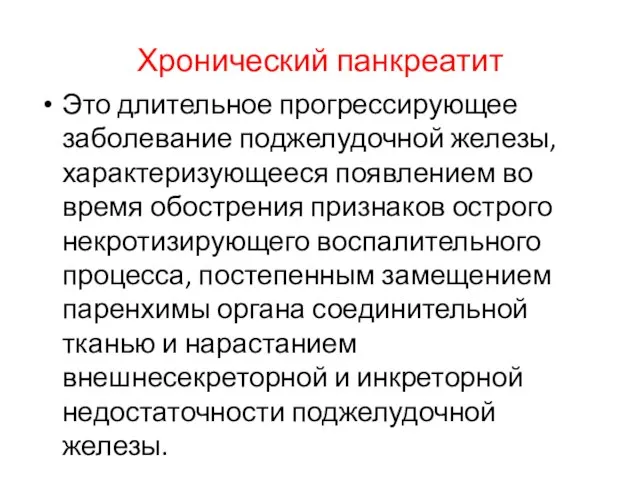 Хронический панкреатит

• Это длительное прогрессирующее заболевание поджелудочной железы, характеризующееся появлением во время обострения признаков острого некротизирующего воспалительного процесса, постепенным замещением паренхимы органа соединительной тканью и нарастанием внешнесекреторной и инкреторной недостаточности поджелудочной железы.